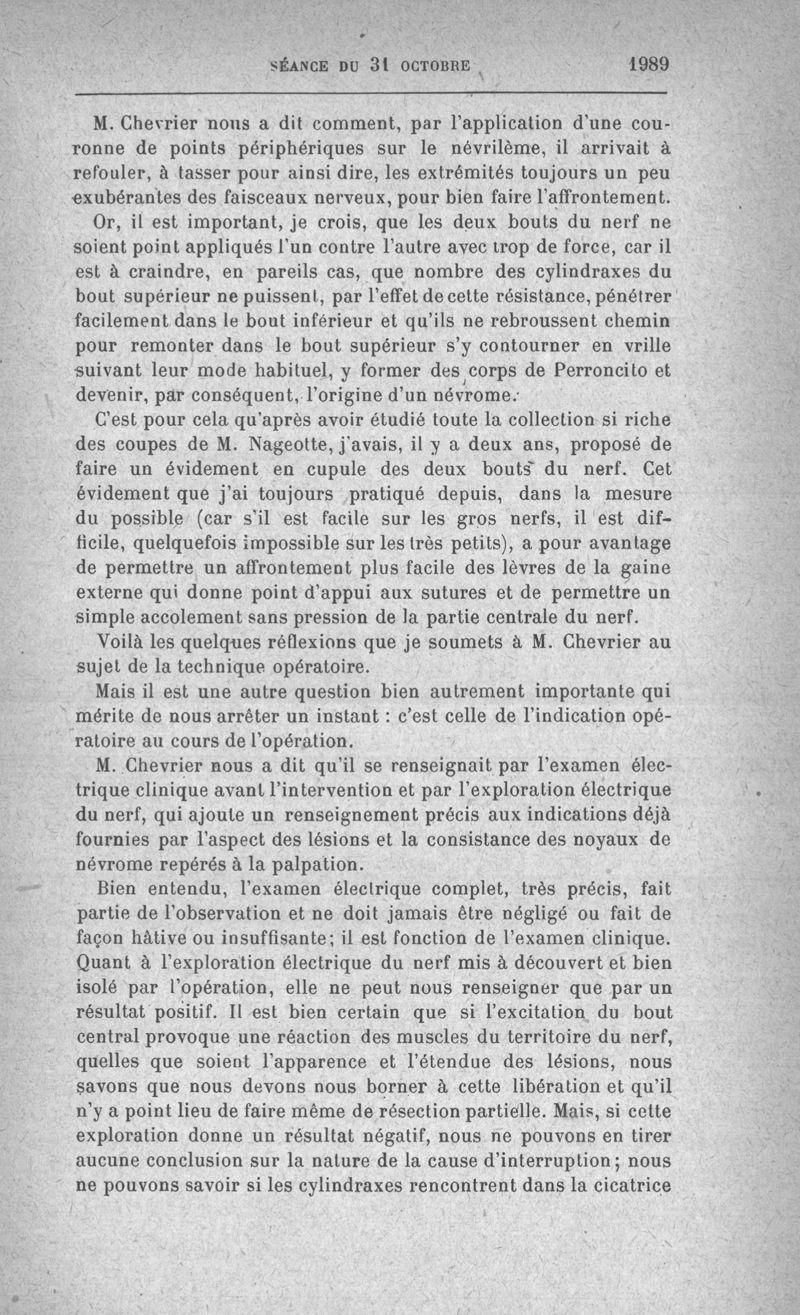 SÉANCE DU 31 OCTOBRE 1989

M. Chevrier nous a dit comment, par l'application d'une couronne de points périphériques sur le névrilème, il arrivait à refouler, à tasser pour ainsi dire, les extrémités toujours un peu exubérantes des faisceaux nerveux, pour bien faire l'affrontement.

Or, il est important, je crois, que les deux bouts du nerf ne soient point appliqués l'un contre l'autre avec trop de force, car il est à craindre, en pareils cas, que nombre des cylindraxes du bout supérieur ne puissent, par l'effet de cette résistance, pénétrer facilement dans le bout inférieur et qu'ils ne rebroussent chemin pour remonter dans le bout supérieur s'y contourner en vrille suivant leur mode habituel, y former des corps de Perroncito et devenir, par conséquent, l'origine d'un névrome.

C'est pour cela qu'après avoir étudié toute la collection si riche des coupes de M. Nageotte, j'avais, il y a deux ans, proposé de faire un évidement en cupule des deux bouts du nerf. Cet évidement que j'ai toujours pratiqué depuis, dans la mesure du possible (car s'il est facile sur les gros nerfs, il est difficile, quelquefois impossible sur les très petits), a pour avantage de permettre un affrontement plus facile des lèvres de la gaine externe qui donne point d'appui aux sutures et de permettre un simple accolement sans pression de la partie centrale du nerf.

Voilà les quelques réflexions que je soumets à M. Chevrier au sujet de la technique opératoire.

Mais il est une autre question bien autrement importante qui mérite de nous arrêter un instant : c'est celle de l'indication opératoire au cours de l'opération.

M. Chevrier nous a dit qu'il se renseignait par l'examen électrique clinique avant l'intervention et par l'exploration électrique du nerf, qui ajoute un renseignement précis aux indications déjà fournies par l'aspect des lésions et la consistance des noyaux de névrome repérés à la palpation.

Bien entendu, l'examen électrique complet, très précis, fait partie de l'observation et ne doit jamais être négligé ou fait de façon hâtive ou insuffisante; il est fonction de l'examen clinique. Quant à l'exploration électrique du nerf mis à découvert et bien isolé par l'opération, elle ne peut nous renseigner que par un résultat positif. Il est bien certain que si l'excitation du bout central provoque une réaction des muscles du territoire du nerf, quelles que soient l'apparence et l'étendue des lésions, nous savons que nous devons nous borner à cette libération et qu'il n'y a point lieu de faire même de résection partielle. Mais, si cette exploration donne un résultat négatif, nous ne pouvons en tirer aucune conclusion sur la nature de la cause d'interruption; nous ne pouvons savoir si les cylindraxes rencontrent dans la cicatrice